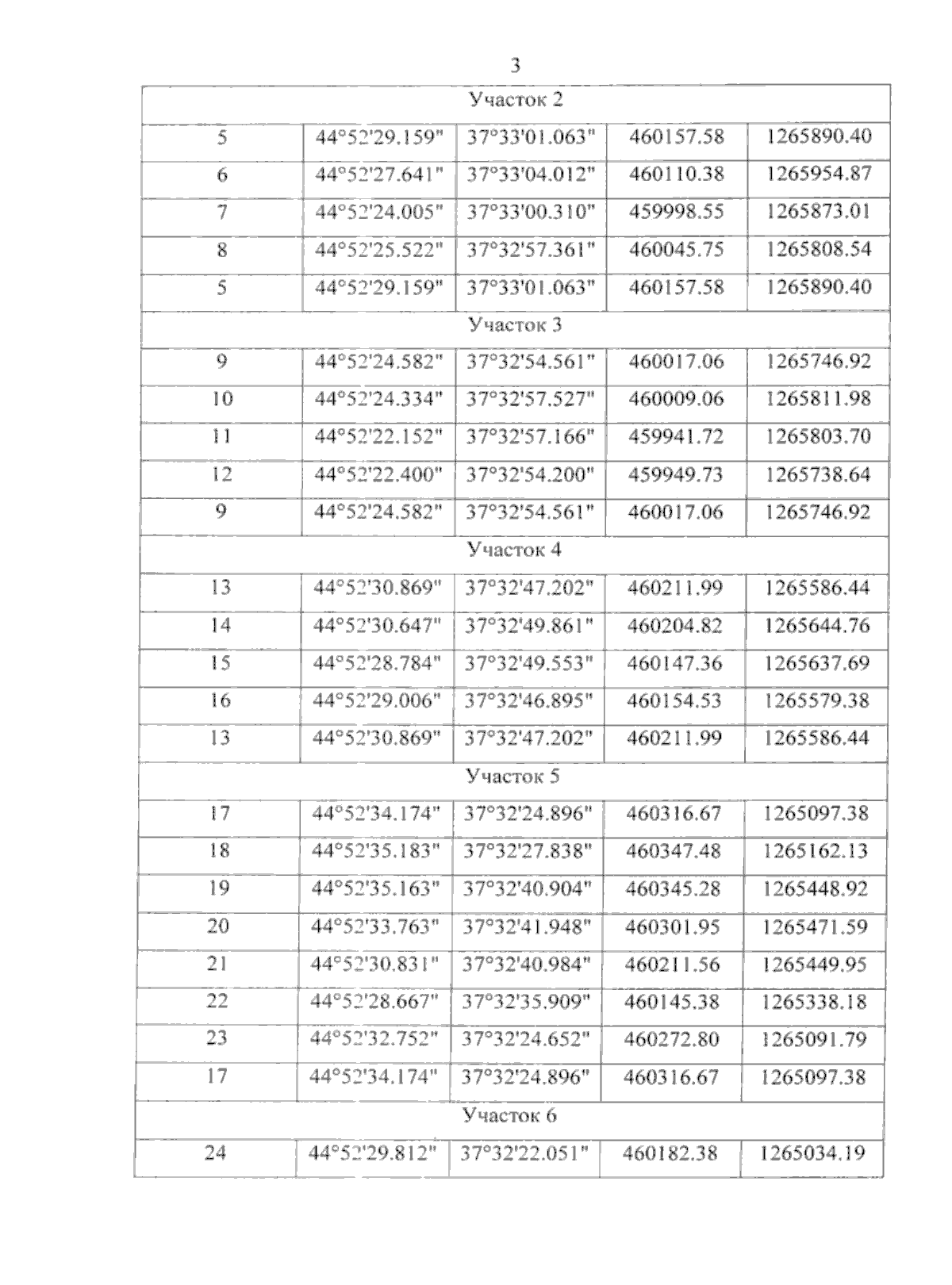 3

| Участок 2 | | | | |
|---|---|---|---|---|
| 5 | 44°52'29.159" | 37°33'01.063" | 460157.58 | 1265890.40 |
| 6 | 44°52'27.641" | 37°33'04.012" | 460110.38 | 1265954.87 |
| 7 | 44°52'24.005" | 37°33'00.310" | 459998.55 | 1265873.01 |
| 8 | 44°52'25.522" | 37°32'57.361" | 460045.75 | 1265808.54 |
| 5 | 44°52'29.159" | 37°33'01.063" | 460157.58 | 1265890.40 |
| Участок 3 | | | | |
| 9 | 44°52'24.582" | 37°32'54.561" | 460017.06 | 1265746.92 |
| 10 | 44°52'24.334" | 37°32'57.527" | 460009.06 | 1265811.98 |
| 11 | 44°52'22.152" | 37°32'57.166" | 459941.72 | 1265803.70 |
| 12 | 44°52'22.400" | 37°32'54.200" | 459949.73 | 1265738.64 |
| 9 | 44°52'24.582" | 37°32'54.561" | 460017.06 | 1265746.92 |
| Участок 4 | | | | |
| 13 | 44°52'30.869" | 37°32'47.202" | 460211.99 | 1265586.44 |
| 14 | 44°52'30.647" | 37°32'49.861" | 460204.82 | 1265644.76 |
| 15 | 44°52'28.784" | 37°32'49.553" | 460147.36 | 1265637.69 |
| 16 | 44°52'29.006" | 37°32'46.895" | 460154.53 | 1265579.38 |
| 13 | 44°52'30.869" | 37°32'47.202" | 460211.99 | 1265586.44 |
| Участок 5 | | | | |
| 17 | 44°52'34.174" | 37°32'24.896" | 460316.67 | 1265097.38 |
| 18 | 44°52'35.183" | 37°32'27.838" | 460347.48 | 1265162.13 |
| 19 | 44°52'35.163" | 37°32'40.904" | 460345.28 | 1265448.92 |
| 20 | 44°52'33.763" | 37°32'41.948" | 460301.95 | 1265471.59 |
| 21 | 44°52'30.831" | 37°32'40.984" | 460211.56 | 1265449.95 |
| 22 | 44°52'28.667" | 37°32'35.909" | 460145.38 | 1265338.18 |
| 23 | 44°52'32.752" | 37°32'24.652" | 460272.80 | 1265091.79 |
| 17 | 44°52'34.174" | 37°32'24.896" | 460316.67 | 1265097.38 |
| Участок 6 | | | | |
| 24 | 44°52'29.812" | 37°32'22.051" | 460182.38 | 1265034.19 |